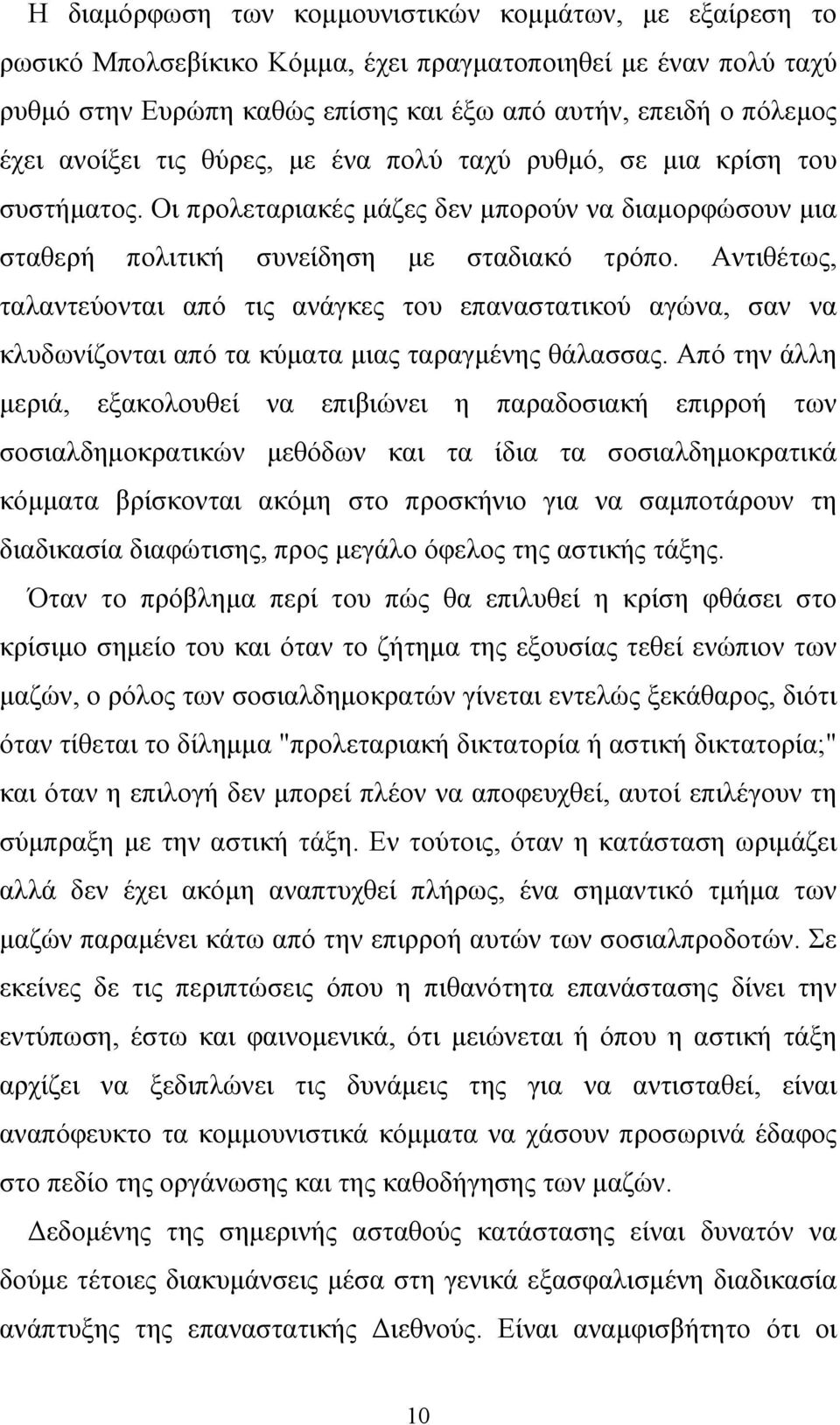 Η διαμόρφωση των κομμουνιστικών κομμάτων, με εξαίρεση το ρωσικό Μπολσεβίκικο Κόμμα, έχει πραγματοποιηθεί με έναν πολύ ταχύ ρυθμό στην Ευρώπη καθώς επίσης και έξω από αυτήν, επειδή ο πόλεμος έχει ανοίξει τις θύρες, με ένα πολύ ταχύ ρυθμό, σε μια κρίση του συστήματος. Οι προλεταριακές μάζες δεν μπορούν να διαμορφώσουν μια σταθερή πολιτική συνείδηση με σταδιακό τρόπο. Αντιθέτως, ταλαντεύονται από τις ανάγκες του επαναστατικού αγώνα, σαν να κλυδωνίζονται από τα κύματα μιας ταραγμένης θάλασσας. Από την άλλη μεριά, εξακολουθεί να επιβιώνει η παραδοσιακή επιρροή των σοσιαλδημοκρατικών μεθόδων και τα ίδια τα σοσιαλδημοκρατικά κόμματα βρίσκονται ακόμη στο προσκήνιο για να σαμποτάρουν τη διαδικασία διαφώτισης, προς μεγάλο όφελος της αστικής τάξης.

Όταν το πρόβλημα περί του πώς θα επιλυθεί η κρίση φθάσει στο κρίσιμο σημείο του και όταν το ζήτημα της εξουσίας τεθεί ενώπιον των μαζών, ο ρόλος των σοσιαλδημοκρατών γίνεται εντελώς ξεκάθαρος, διότι όταν τίθεται το δίλημμα "προλεταριακή δικτατορία ή αστική δικτατορία;" και όταν η επιλογή δεν μπορεί πλέον να αποφευχθεί, αυτοί επιλέγουν τη σύμπραξη με την αστική τάξη. Εν τούτοις, όταν η κατάσταση ωριμάζει αλλά δεν έχει ακόμη αναπτυχθεί πλήρως, ένα σημαντικό τμήμα των μαζών παραμένει κάτω από την επιρροή αυτών των σοσιαλπροδοτών. Σε εκείνες δε τις περιπτώσεις όπου η πιθανότητα επανάστασης δίνει την εντύπωση, έστω και φαινομενικά, ότι μειώνεται ή όπου η αστική τάξη αρχίζει να ξεδιπλώνει τις δυνάμεις της για να αντισταθεί, είναι αναπόφευκτο τα κομμουνιστικά κόμματα να χάσουν προσωρινά έδαφος στο πεδίο της οργάνωσης και της καθοδήγησης των μαζών.

Δεδομένης της σημερινής ασταθούς κατάστασης είναι δυνατόν να δούμε τέτοιες διακυμάνσεις μέσα στη γενικά εξασφαλισμένη διαδικασία ανάπτυξης της επαναστατικής Διεθνούς. Είναι αναμφισβήτητο ότι οι

10